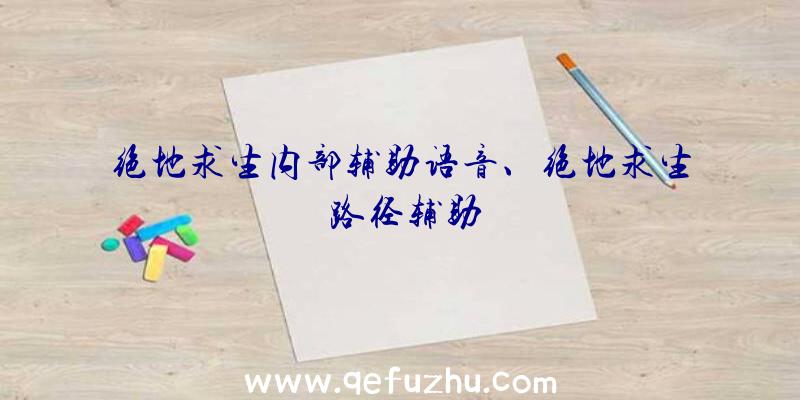 绝地求生内部辅助语音、绝地求生路径辅助

www.qefuzhu.com